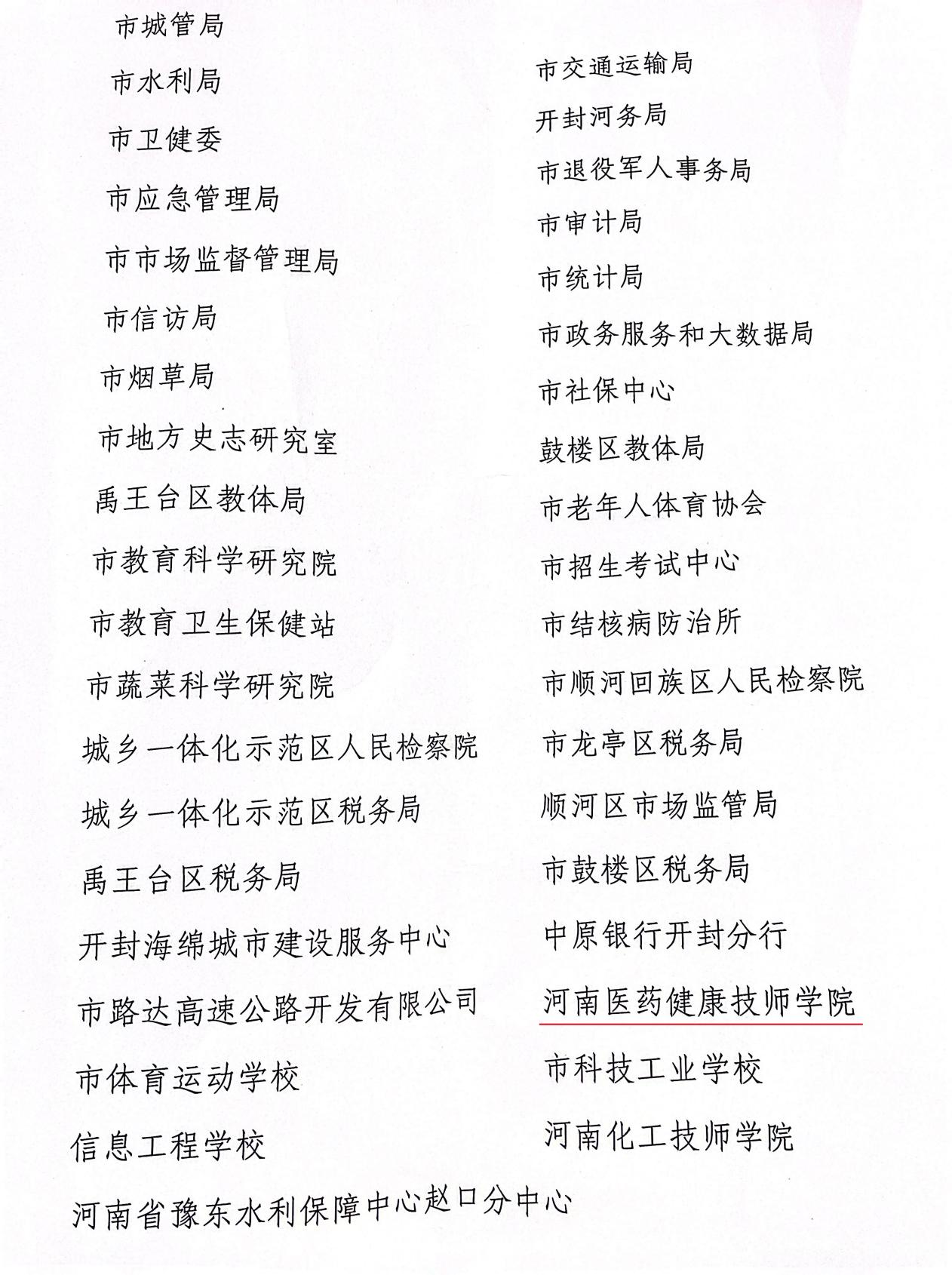 市城管局

市水利局

市卫健委

市应急管理局

市市场监督管理局

市信访局

市烟草局

市地方史志研究室

禹王台区教体局

市教育科学研究院

市教育卫生保健站

市蔬菜科学研究院

城乡一体化示范区人民检察院

城乡一体化示范区税务局

禹王台区税务局

开封海绵城市建设服务中心

市路达高速公路开发有限公司

市体育运动学校

信息工程学校

河南省豫东水利保障中心赵口分中心

市交通运输局

开封河务局

市退役军人事务局

市审计局

市统计局

市政务服务和大数据局

市社保中心

鼓楼区教体局

市老年人体育协会

市招生考试中心

市结核病防治所

市顺河回族区人民检察院

市龙亭区税务局

顺河区市场监管局

市鼓楼区税务局

中原银行开封分行

河南医药健康技师学院

市科技工业学校

河南化工技师学院